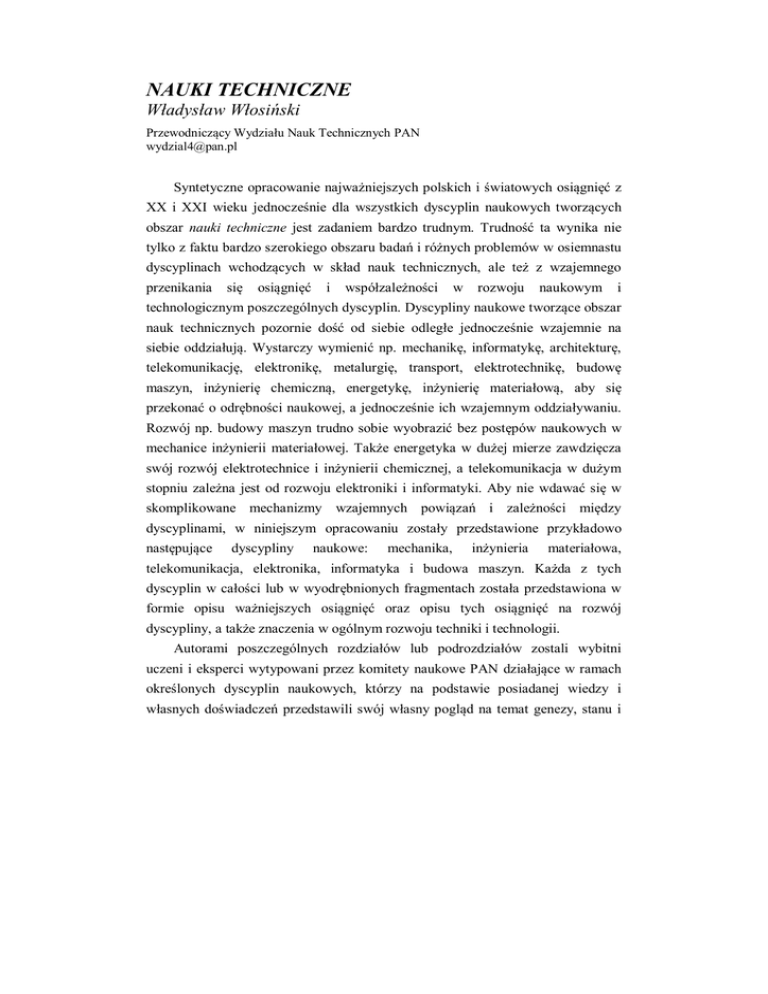 NAUKI TECHNICZNE
Władysław Włosiński

Przewodniczący Wydziału Nauk Technicznych PAN
wydzial4@pan.pl

Syntetyczne opracowanie najważniejszych polskich i światowych osiągnięć z XX i XXI wieku jednocześnie dla wszystkich dyscyplin naukowych tworzących obszar nauki techniczne jest zadaniem bardzo trudnym. Trudność ta wynika nie tylko z faktu bardzo szerokiego obszaru badań i różnych problemów w osiemnastu dyscyplinach wchodzących w skład nauk technicznych, ale też z wzajemnego przenikania się osiągnięć i współzależności w rozwoju naukowym i technologicznym poszczególnych dyscyplin. Dyscypliny naukowe tworzące obszar nauk technicznych pozornie dość od siebie odległe jednocześnie wzajemnie na siebie oddziałują. Wystarczy wymienić np. mechanikę, informatykę, architekturę, telekomunikację, elektronikę, metalurgię, transport, elektrotechnikę, budowę maszyn, inżynierię chemiczną, energetykę, inżynierię materiałową, aby się przekonać o odrębności naukowej, a jednocześnie ich wzajemnym oddziaływaniu. Rozwój np. budowy maszyn trudno sobie wyobrazić bez postępów naukowych w mechanice inżynierii materiałowej. Także energetyka w dużej mierze zawdzięcza swój rozwój elektrotechnice i inżynierii chemicznej, a telekomunikacja w dużym stopniu zależna jest od rozwoju elektroniki i informatyki. Aby nie wdawać się w skomplikowane mechanizmy wzajemnych powiązań i zależności między dyscyplinami, w niniejszym opracowaniu zostały przedstawione przykładowo następujące dyscypliny naukowe: mechanika, inżynieria materiałowa, telekomunikacja, elektronika, informatyka i budowa maszyn. Każda z tych dyscyplin w całości lub w wyodrębnionych fragmentach została przedstawiona w formie opisu ważniejszych osiągnięć oraz opisu tych osiągnięć na rozwój dyscypliny, a także znaczenia w ogólnym rozwoju techniki i technologii.

Autorami poszczególnych rozdziałów lub podrozdziałów zostali wybitni uczeni i eksperci wytypowani przez komitety naukowe PAN działające w ramach określonych dyscyplin naukowych, którzy na podstawie posiadanej wiedzy i własnych doświadczeń przedstawili swój własny pogląd na temat genezy, stanu i